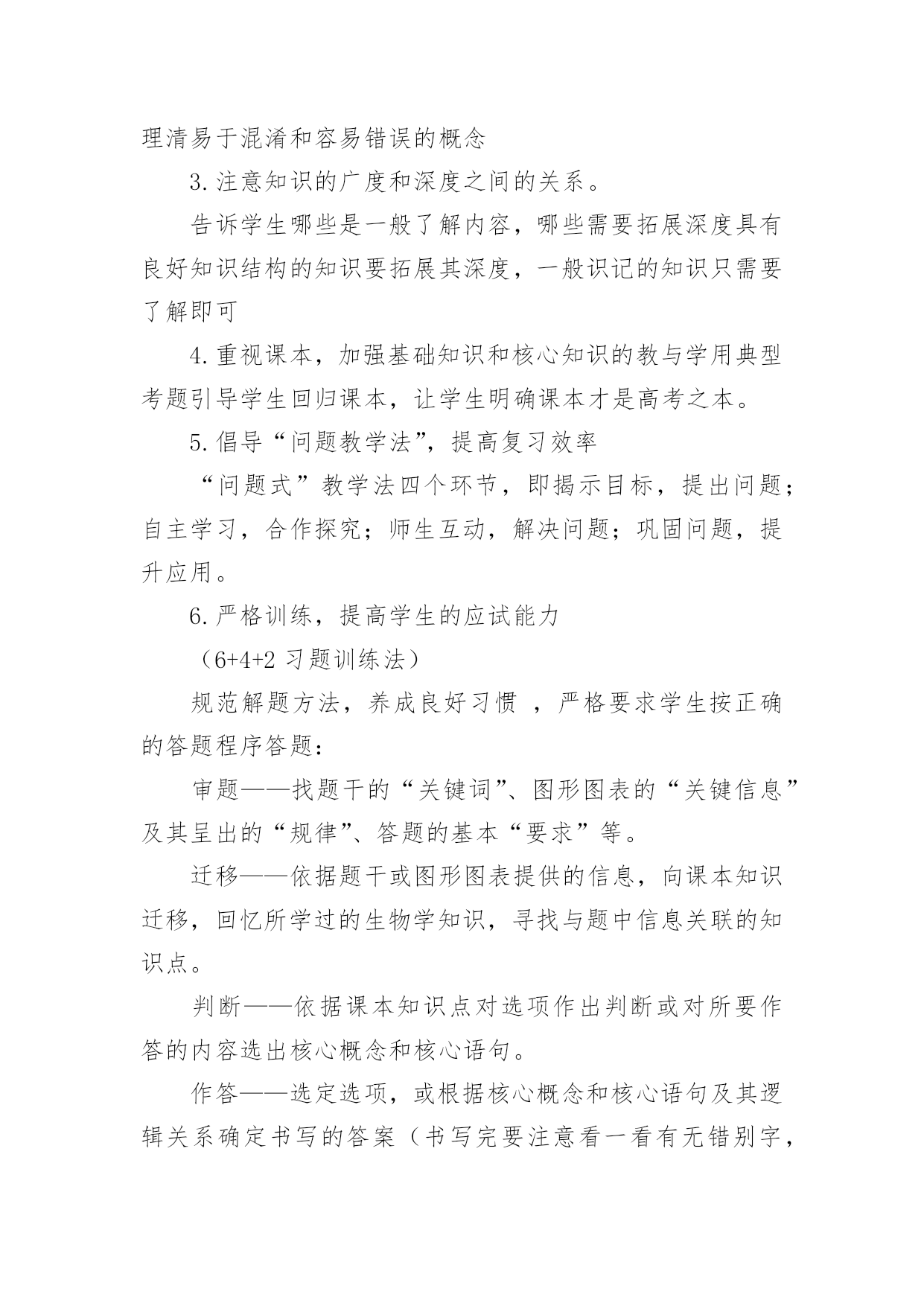 理清易于混淆和容易错误的概念

3.注意知识的广度和深度之间的关系。

告诉学生哪些是一般了解内容，哪些需要拓展深度具有良好知识结构的知识要拓展其深度，一般识记的知识只需要了解即可

4.重视课本，加强基础知识和核心知识的教与学用典型考题引导学生回归课本，让学生明确课本才是高考之本。

5.倡导“问题教学法”，提高复习效率

“问题式”教学法四个环节，即揭示目标，提出问题；自主学习，合作探究；师生互动，解决问题；巩固问题，提升应用。

6.严格训练，提高学生的应试能力

（6+4+2 习题训练法）

规范解题方法，养成良好习惯 ，严格要求学生按正确的答题程序答题：

审题——找题干的“关键词”、图形图表的“关键信息”及其呈出的“规律”、答题的基本“要求”等。

迁移——依据题干或图形图表提供的信息，向课本知识迁移，回忆所学过的生物学知识，寻找与题中信息关联的知识点。

判断——依据课本知识点对选项作出判断或对所要作答的内容选出核心概念和核心语句。

作答——选定选项，或根据核心概念和核心语句及其逻辑关系确定书写的答案（书写完要注意看一看有无错别字，